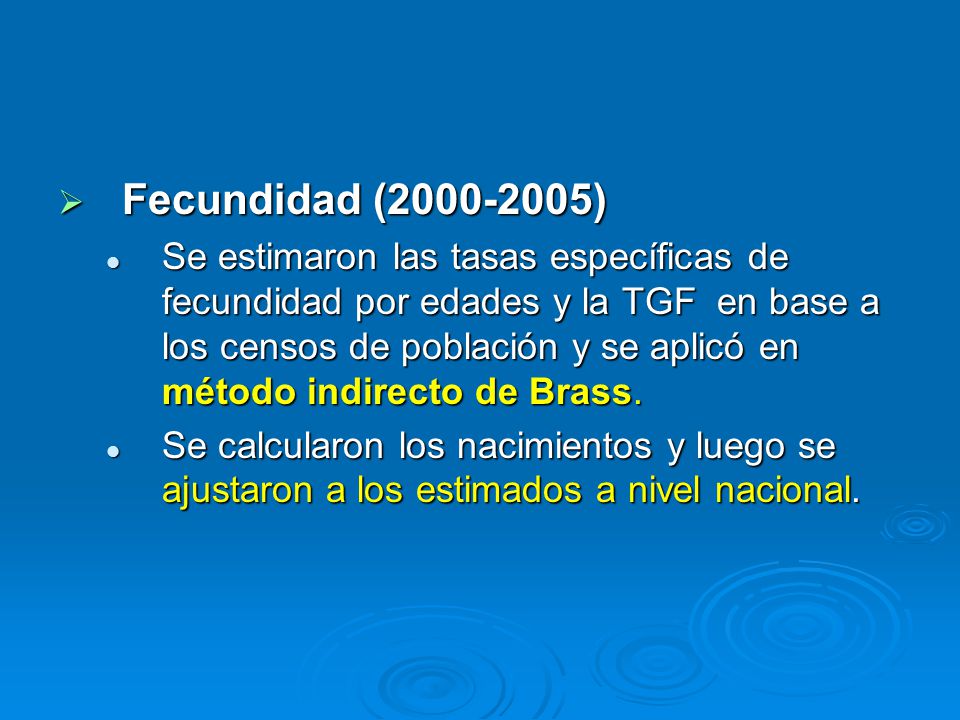 Fecundidad (2000-2005)

Se estimaron las tasas específicas de fecundidad por edades y la TGF en base a los censos de población y se aplicó en método indirecto de Brass.

Se calcularon los nacimientos y luego se ajustaron a los estimados a nivel nacional.